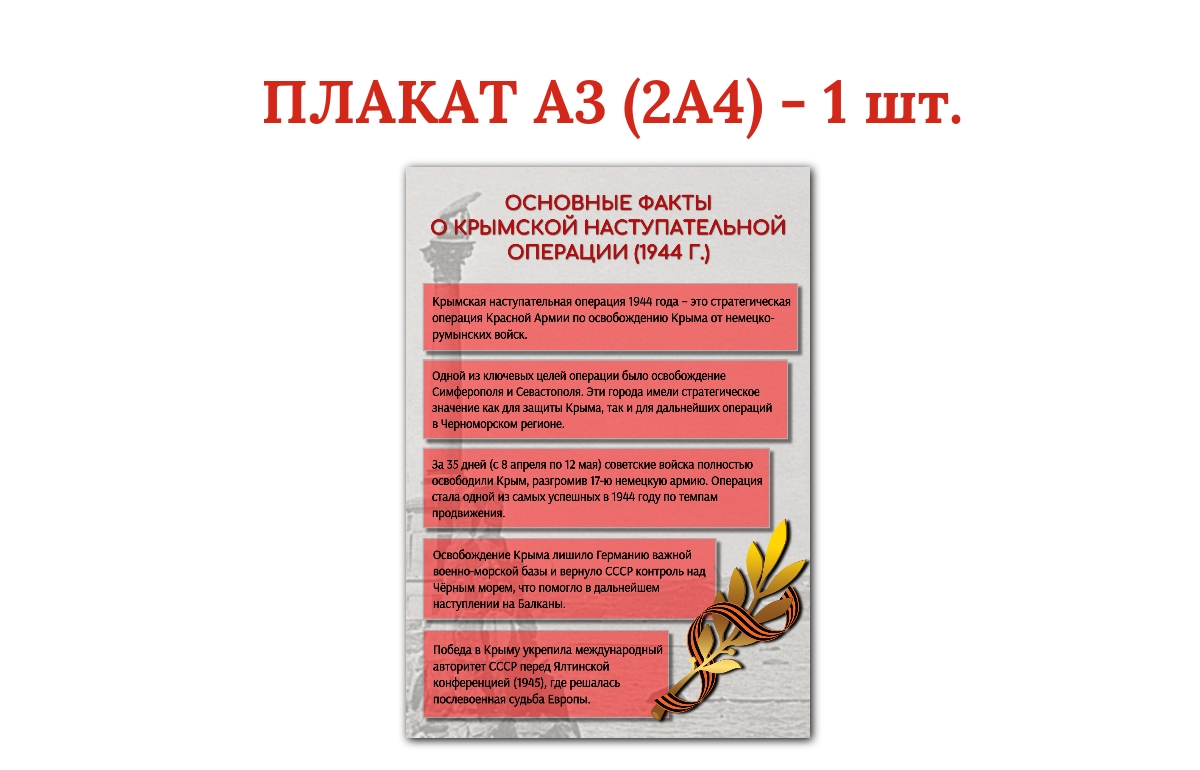 ПЛАКАТ А3 (2А4) - 1 шт.

ОСНОВНЫЕ ФАКТЫ
О КРЫМСКОЙ НАСТУПАТЕЛЬНОЙ
ОПЕРАЦИИ (1944 Г.)

Крымская наступательная операция 1944 года – это стратегическая операция Красной Армии по освобождению Крыма от немецко-румынских войск.

Одной из ключевых целей операции было освобождение Симферополя и Севастополя. Эти города имели стратегическое значение как для защиты Крыма, так и для дальнейших операций в Черноморском регионе.

За 35 дней (с 8 апреля по 12 мая) советские войска полностью освободили Крым, разгромив 17-ю немецкую армию. Операция стала одной из самых успешных в 1944 году по темпам продвижения.

Освобождение Крыма лишило Германию важной военно-морской базы и вернуло СССР контроль над Чёрным морем, что помогло в дальнейшем наступлении на Балканы.

Победа в Крыму укрепила международный авторитет СССР перед Ялтинской конференцией (1945), где решалась послевоенная судьба Европы.